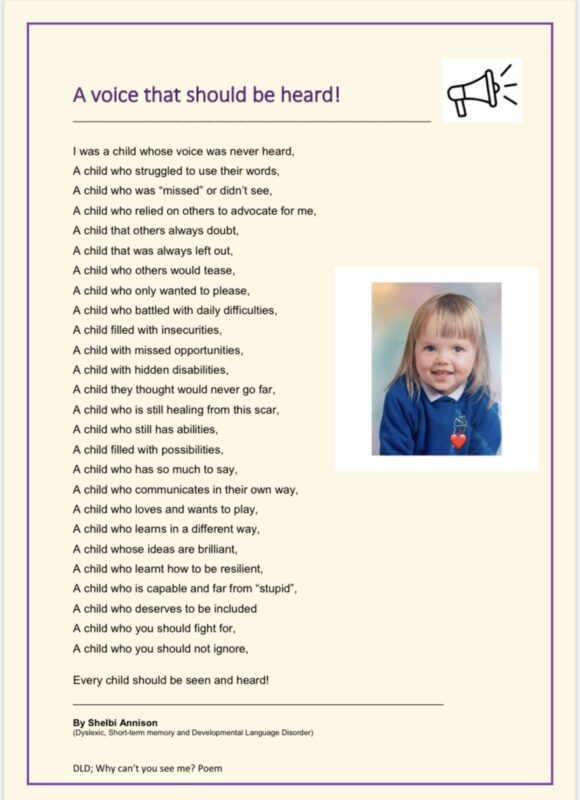 A voice that should be heard!

I was a child whose voice was never heard,
A child who struggled to use their words,
A child who was "missed" or didn't see,
A child who relied on others to advocate for me,
A child that others always doubt,
A child that was always left out,
A child who others would tease,
A child who only wanted to please,
A child who battled with daily difficulties,
A child filled with insecurities,
A child with missed opportunities,
A child with hidden disabilities,
A child they thought would never go far,
A child who is still healing from this scar,
A child who still has abilities,
A child filled with possibilities,
A child who has so much to say,
A child who communicates in their own way,
A child who loves and wants to play,
A child who learns in a different way,
A child whose ideas are brilliant,
A child who learnt how to be resilient,
A child who is capable and far from "stupid",
A child who deserves to be included
A child who you should fight for,
A child who you should not ignore,

Every child should be seen and heard!

By Shelbi Annison
(Dyslexic, Short-term memory and Developmental Language Disorder)

DLD; Why can't you see me? Poem